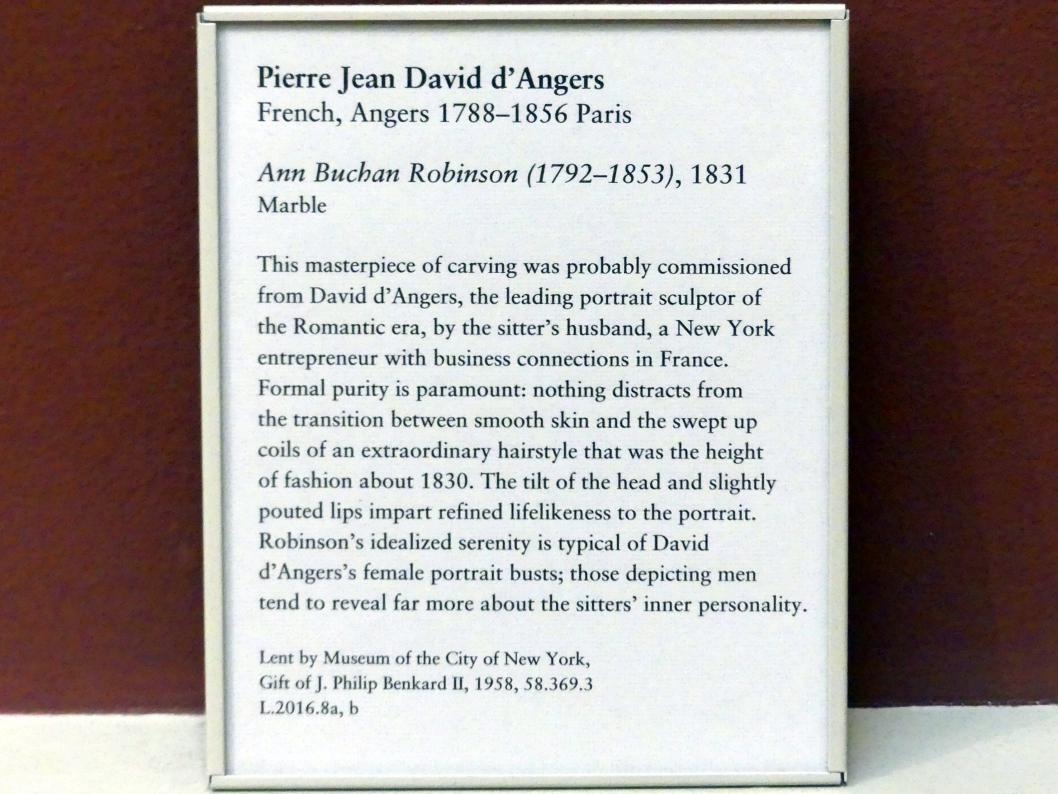 Pierre Jean David d'Angers
French, Angers 1788–1856 Paris

Ann Buchan Robinson (1792–1853), 1831
Marble

This masterpiece of carving was probably commissioned from David d'Angers, the leading portrait sculptor of the Romantic era, by the sitter's husband, a New York entrepreneur with business connections in France. Formal purity is paramount: nothing distracts from the transition between smooth skin and the swept up coils of an extraordinary hairstyle that was the height of fashion about 1830. The tilt of the head and slightly pouted lips impart refined lifelikeness to the portrait. Robinson's idealized serenity is typical of David d'Angers's female portrait busts; those depicting men tend to reveal far more about the sitters' inner personality.

Lent by Museum of the City of New York,
Gift of J. Philip Benkard II, 1958, 58.369.3
L.2016.8a, b